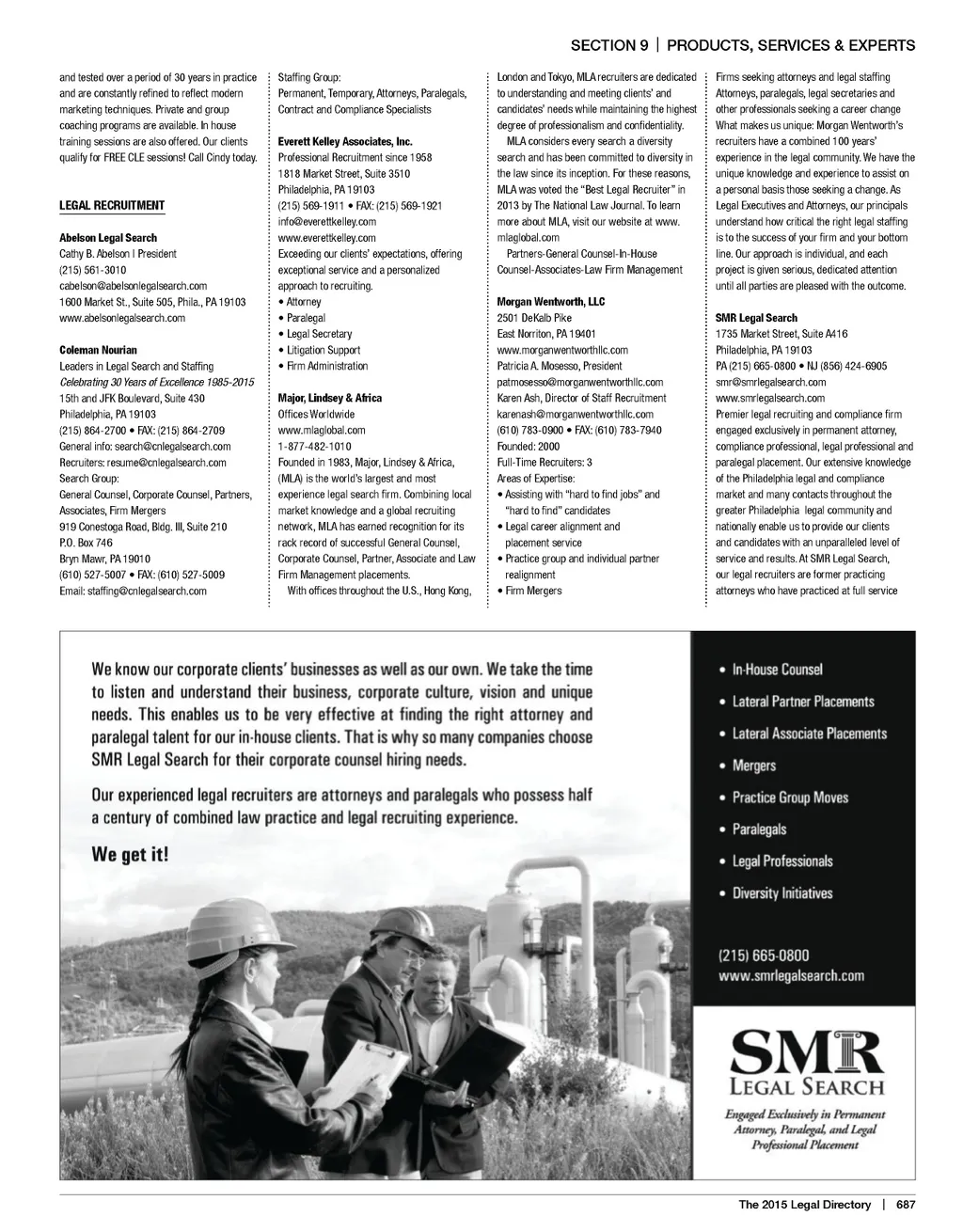 SECTION 9 | PRODUCTS, SERVICES & EXPERTS

and tested over a period of 30 years in practice and are constantly refined to reflect modern marketing techniques. Private and group coaching programs are available. In house training sessions are also offered. Our clients qualify for FREE CLE sessions! Call Cindy today.

LEGAL RECRUITMENT

Abelson Legal Search
Cathy B. Abelson | President
(215) 561-3010
cabelson@abelsonlegalsearch.com
1600 Market St., Suite 505, Phila., PA 19103
www.abelsonlegalsearch.com

Coleman Nourian
Leaders in Legal Search and Staffing
Celebrating 30 Years of Excellence 1985-2015
15th and JFK Boulevard, Suite 430
Philadelphia, PA 19103
(215) 864-2700 • FAX: (215) 864-2709
General info: search@cnlegalsearch.com
Recruiters: resume@cnlegalsearch.com
Search Group:
General Counsel, Corporate Counsel, Partners, Associates, Firm Mergers
919 Conestoga Road, Bldg. III, Suite 210
P.O. Box 746
Bryn Mawr, PA 19010
(610) 527-5007 • FAX: (610) 527-5009
Email: staffing@cnlegalsearch.com

Staffing Group:
Permanent, Temporary, Attorneys, Paralegals, Contract and Compliance Specialists

Everett Kelley Associates, Inc.
Professional Recruitment since 1958
1818 Market Street, Suite 3510
Philadelphia, PA 19103
(215) 569-1911 • FAX: (215) 569-1921
info@everettkelley.com
www.everettkelley.com
Exceeding our clients' expectations, offering exceptional service and a personalized approach to recruiting.
• Attorney
• Paralegal
• Legal Secretary
• Litigation Support
• Firm Administration

Major, Lindsey & Africa
Offices Worldwide
www.mlaglobal.com
1-877-482-1010
Founded in 1983, Major, Lindsey & Africa, (MLA) is the world's largest and most experience legal search firm. Combining local market knowledge and a global recruiting network, MLA has earned recognition for its rack record of successful General Counsel, Corporate Counsel, Partner, Associate and Law Firm Management placements.
With offices throughout the U.S., Hong Kong, London and Tokyo, MLA recruiters are dedicated to understanding and meeting clients' and candidates' needs while maintaining the highest degree of professionalism and confidentiality.
MLA considers every search a diversity search and has been committed to diversity in the law since its inception. For these reasons, MLA was voted the "Best Legal Recruiter" in 2013 by The National Law Journal. To learn more about MLA, visit our website at www.mlaglobal.com
Partners-General Counsel-In-House Counsel-Associates-Law Firm Management

Morgan Wentworth, LLC
2501 DeKalb Pike
East Norriton, PA 19401
www.morganwentworthllc.com
Patricia A. Mosesso, President
patmosesso@morganwentworthllc.com
Karen Ash, Director of Staff Recruitment
karenash@morganwentworthllc.com
(610) 783-0900 • FAX: (610) 783-7940
Founded: 2000
Full-Time Recruiters: 3
Areas of Expertise:
• Assisting with "hard to find jobs" and "hard to find" candidates
• Legal career alignment and placement service
• Practice group and individual partner realignment
• Firm Mergers

Firms seeking attorneys and legal staffing Attorneys, paralegals, legal secretaries and other professionals seeking a career change What makes us unique: Morgan Wentworth's recruiters have a combined 100 years' experience in the legal community. We have the unique knowledge and experience to assist on a personal basis those seeking a change. As Legal Executives and Attorneys, our principals understand how critical the right legal staffing is to the success of your firm and your bottom line. Our approach is individual, and each project is given serious, dedicated attention until all parties are pleased with the outcome.

SMR Legal Search
1735 Market Street, Suite A416
Philadelphia, PA 19103
PA (215) 665-0800 • NJ (856) 424-6905
smr@smrlegalsearch.com
www.smrlegalsearch.com
Premier legal recruiting and compliance firm engaged exclusively in permanent attorney, compliance professional, legal professional and paralegal placement. Our extensive knowledge of the Philadelphia legal and compliance market and many contacts throughout the greater Philadelphia legal community and nationally enable us to provide our clients and candidates with an unparalleled level of service and results. At SMR Legal Search, our legal recruiters are former practicing attorneys who have practiced at full service

We know our corporate clients' businesses as well as our own. We take the time to listen and understand their business, corporate culture, vision and unique needs. This enables us to be very effective at finding the right attorney and paralegal talent for our in-house clients. That is why so many companies choose SMR Legal Search for their corporate counsel hiring needs.

Our experienced legal recruiters are attorneys and paralegals who possess half a century of combined law practice and legal recruiting experience.

We get it!

• In-House Counsel
• Lateral Partner Placements
• Lateral Associate Placements
• Mergers
• Practice Group Moves
• Paralegals
• Legal Professionals
• Diversity Initiatives

(215) 665-0800
www.smrlegalsearch.com

SMR
LEGAL SEARCH
Engaged Exclusively in Permanent Attorney, Paralegal, and Legal Professional Placement

The 2015 Legal Directory | 687